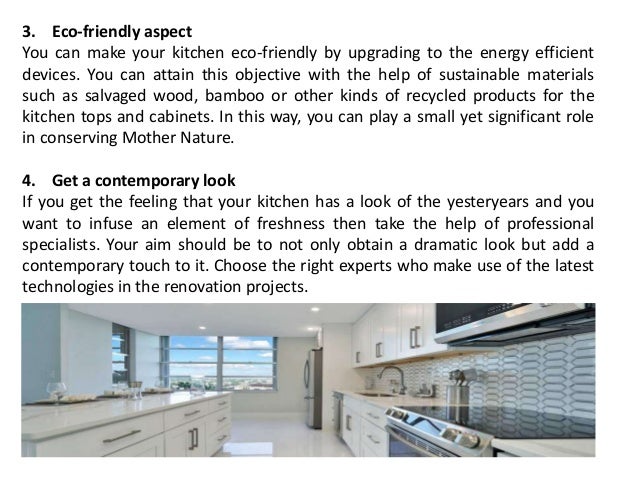 3. Eco-friendly aspect
You can make your kitchen eco-friendly by upgrading to the energy efficient devices. You can attain this objective with the help of sustainable materials such as salvaged wood, bamboo or other kinds of recycled products for the kitchen tops and cabinets. In this way, you can play a small yet significant role in conserving Mother Nature.

4. Get a contemporary look
If you get the feeling that your kitchen has a look of the yesteryears and you want to infuse an element of freshness then take the help of professional specialists. Your aim should be to not only obtain a dramatic look but add a contemporary touch to it. Choose the right experts who make use of the latest technologies in the renovation projects.